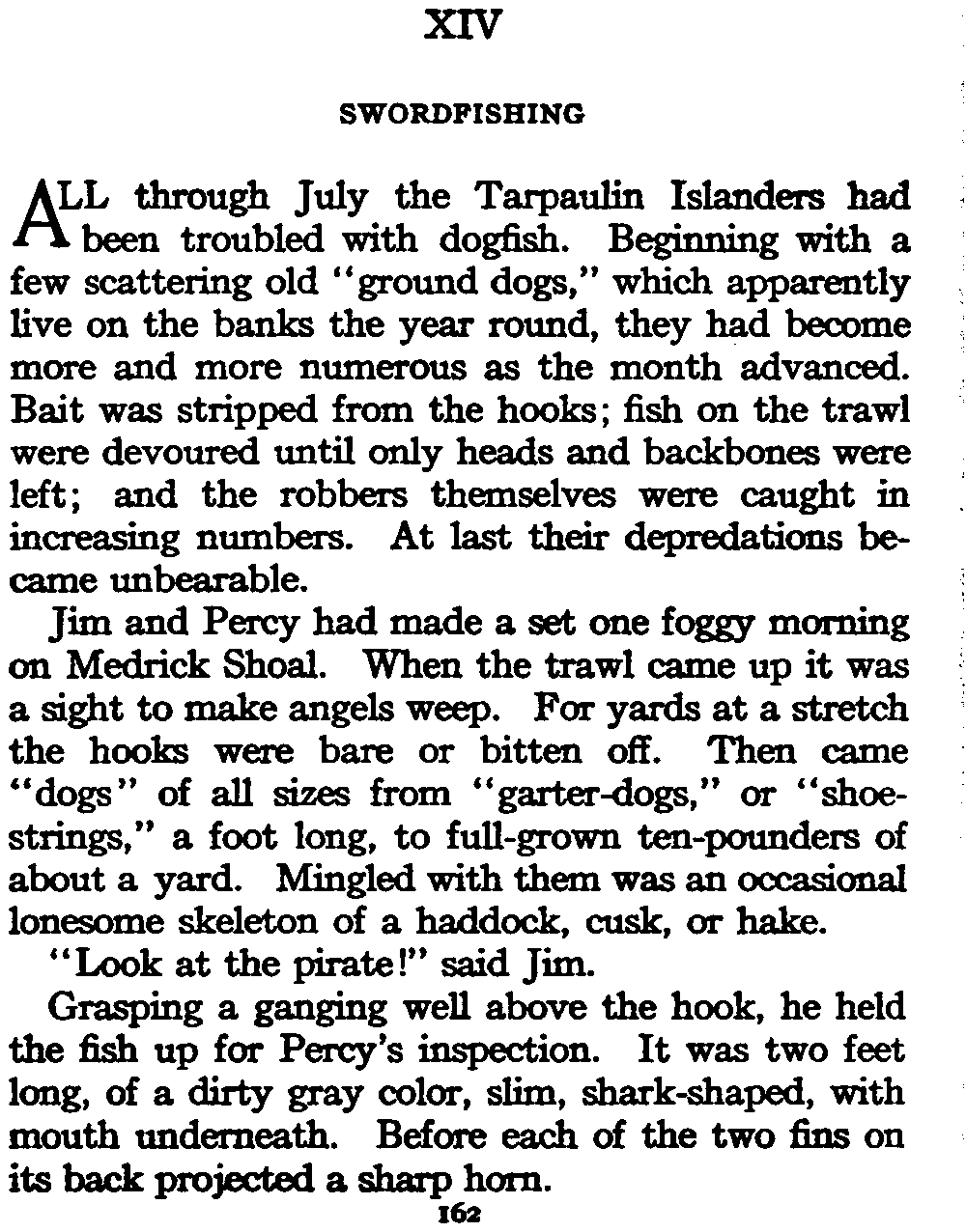 XIV

SWORDFISHING

ALL through July the Tarpaulin Islanders had been troubled with dogfish. Beginning with a few scattering old "ground dogs," which apparently live on the banks the year round, they had become more and more numerous as the month advanced. Bait was stripped from the hooks; fish on the trawl were devoured until only heads and backbones were left; and the robbers themselves were caught in increasing numbers. At last their depredations became unbearable.

Jim and Percy had made a set one foggy morning on Medrick Shoal. When the trawl came up it was a sight to make angels weep. For yards at a stretch the hooks were bare or bitten off. Then came "dogs" of all sizes from "garter-dogs," or "shoestrings," a foot long, to full-grown ten-pounders of about a yard. Mingled with them was an occasional lonesome skeleton of a haddock, cusk, or hake.

"Look at the pirate!" said Jim.

Grasping a ganging well above the hook, he held the fish up for Percy's inspection. It was two feet long, of a dirty gray color, slim, shark-shaped, with mouth underneath. Before each of the two fins on its back projected a sharp horn.

162